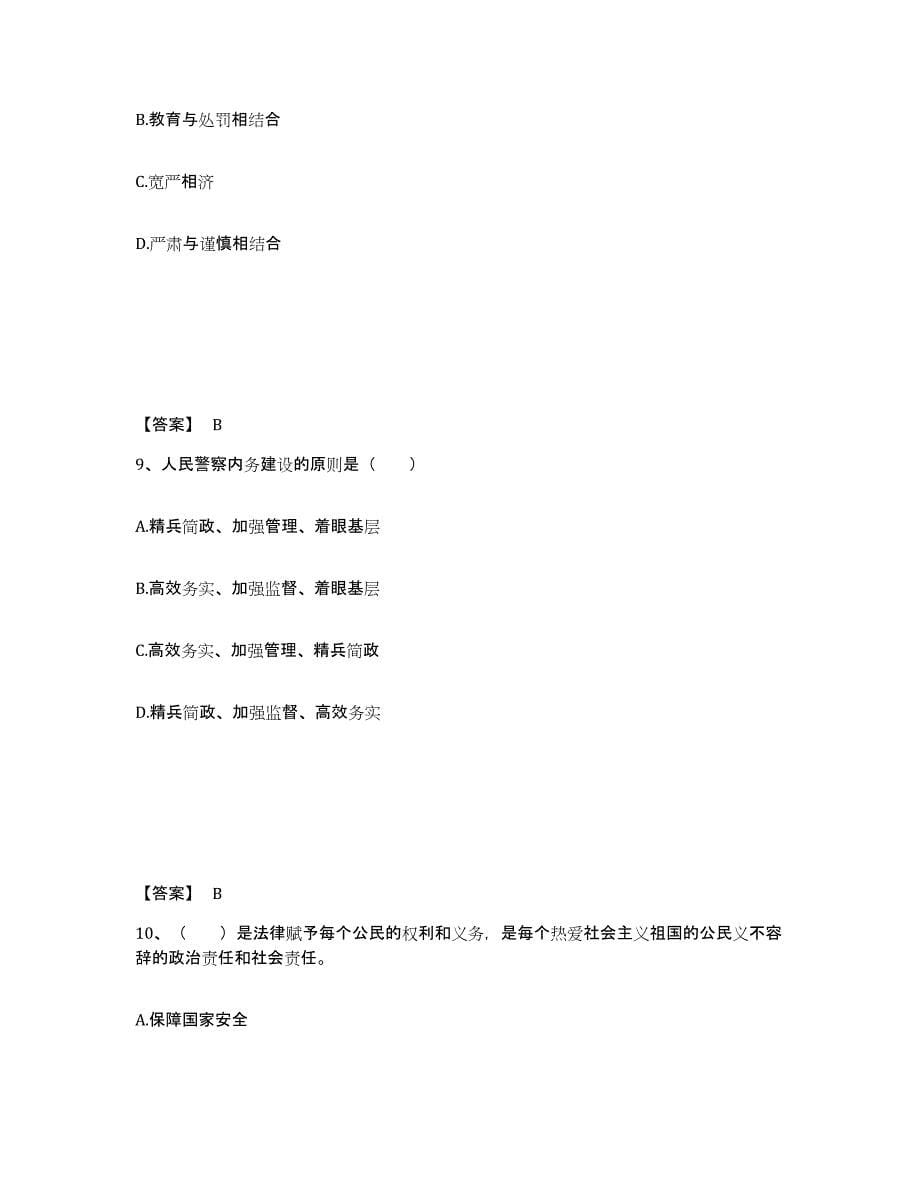 B.教育与处罚相结合

C.宽严相济

D.严肃与谨慎相结合

【答案】 B

9、人民警察内务建设的原则是（　　）

A.精兵简政、加强管理、着眼基层

B.高效务实、加强监督、着眼基层

C.高效务实、加强管理、精兵简政

D.精兵简政、加强监督、高效务实

【答案】 B

10、（　　）是法律赋予每个公民的权利和义务，是每个热爱社会主义祖国的公民义不容辞的政治责任和社会责任。

A.保障国家安全